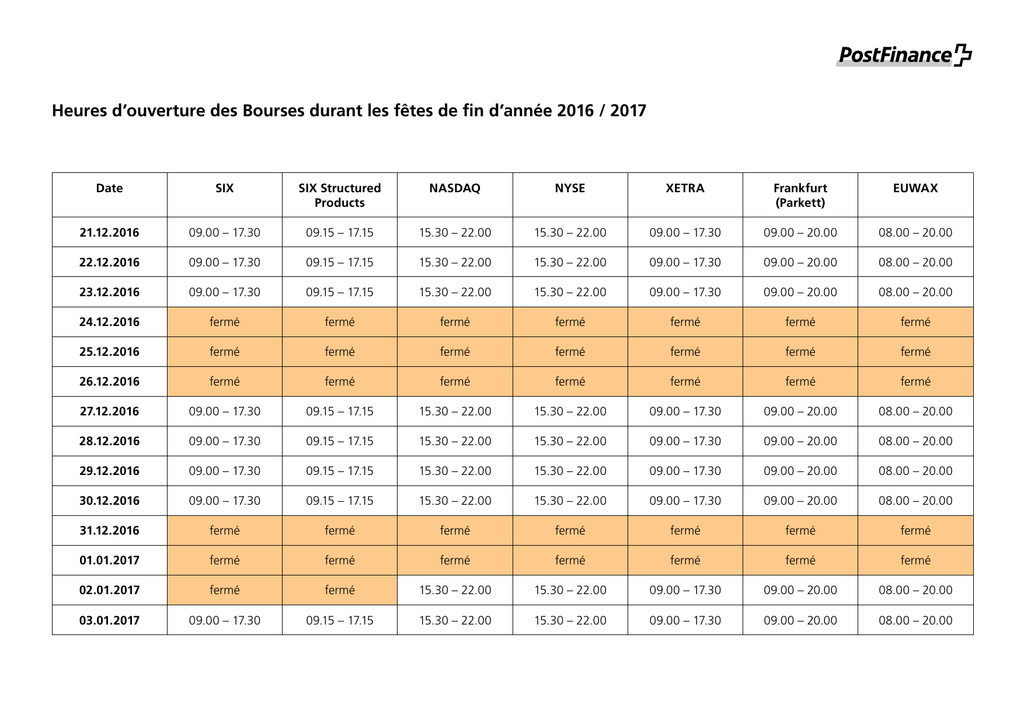 PostFinance

Heures d’ouverture des Bourses durant les fêtes de fin d’année 2016 / 2017

| Date | SIX | SIX Structured Products | NASDAQ | NYSE | XETRA | Frankfurt (Parkett) | EUWAX |
|---|---|---|---|---|---|---|---|
| 21.12.2016 | 09.00 – 17.30 | 09.15 – 17.15 | 15.30 – 22.00 | 15.30 – 22.00 | 09.00 – 17.30 | 09.00 – 20.00 | 08.00 – 20.00 |
| 22.12.2016 | 09.00 – 17.30 | 09.15 – 17.15 | 15.30 – 22.00 | 15.30 – 22.00 | 09.00 – 17.30 | 09.00 – 20.00 | 08.00 – 20.00 |
| 23.12.2016 | 09.00 – 17.30 | 09.15 – 17.15 | 15.30 – 22.00 | 15.30 – 22.00 | 09.00 – 17.30 | 09.00 – 20.00 | 08.00 – 20.00 |
| 24.12.2016 | fermé | fermé | fermé | fermé | fermé | fermé | fermé |
| 25.12.2016 | fermé | fermé | fermé | fermé | fermé | fermé | fermé |
| 26.12.2016 | fermé | fermé | fermé | fermé | fermé | fermé | fermé |
| 27.12.2016 | 09.00 – 17.30 | 09.15 – 17.15 | 15.30 – 22.00 | 15.30 – 22.00 | 09.00 – 17.30 | 09.00 – 20.00 | 08.00 – 20.00 |
| 28.12.2016 | 09.00 – 17.30 | 09.15 – 17.15 | 15.30 – 22.00 | 15.30 – 22.00 | 09.00 – 17.30 | 09.00 – 20.00 | 08.00 – 20.00 |
| 29.12.2016 | 09.00 – 17.30 | 09.15 – 17.15 | 15.30 – 22.00 | 15.30 – 22.00 | 09.00 – 17.30 | 09.00 – 20.00 | 08.00 – 20.00 |
| 30.12.2016 | 09.00 – 17.30 | 09.15 – 17.15 | 15.30 – 22.00 | 15.30 – 22.00 | 09.00 – 17.30 | 09.00 – 20.00 | 08.00 – 20.00 |
| 31.12.2016 | fermé | fermé | fermé | fermé | fermé | fermé | fermé |
| 01.01.2017 | fermé | fermé | fermé | fermé | fermé | fermé | fermé |
| 02.01.2017 | fermé | fermé | 15.30 – 22.00 | 15.30 – 22.00 | 09.00 – 17.30 | 09.00 – 20.00 | 08.00 – 20.00 |
| 03.01.2017 | 09.00 – 17.30 | 09.15 – 17.15 | 15.30 – 22.00 | 15.30 – 22.00 | 09.00 – 17.30 | 09.00 – 20.00 | 08.00 – 20.00 |